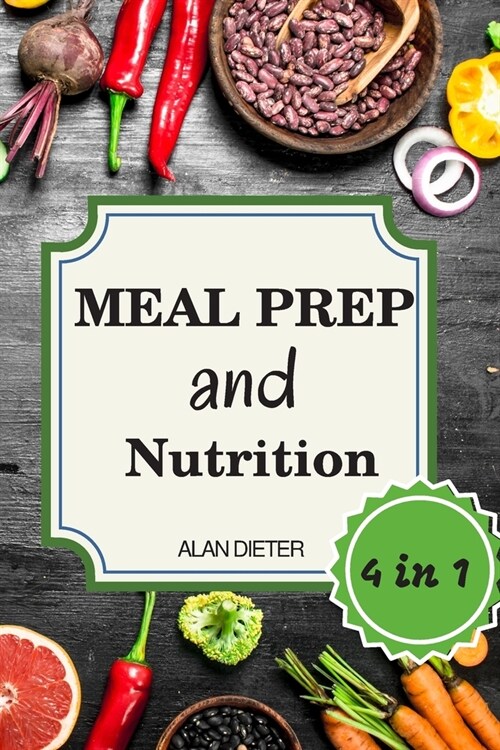 MEAL PREP
and
Nutrition

ALAN DIETER

4 in 1